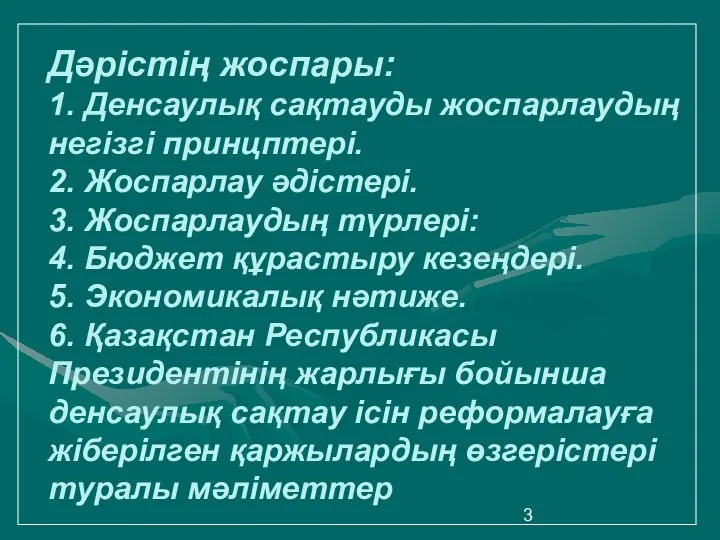 Дәрістің жоспары:
1. Денсаулық сақтауды жоспарлаудың негізгі принцптері.
2. Жоспарлау әдістері.
3. Жоспарлаудың түрлері:
4. Бюджет құрастыру кезеңдері.
5. Экономикалық нәтиже.
6. Қазақстан Республикасы Президентінің жарлығы бойынша денсаулық сақтау ісін реформалауға жіберілген қаржылардың өзгерістері туралы мәліметтер

3